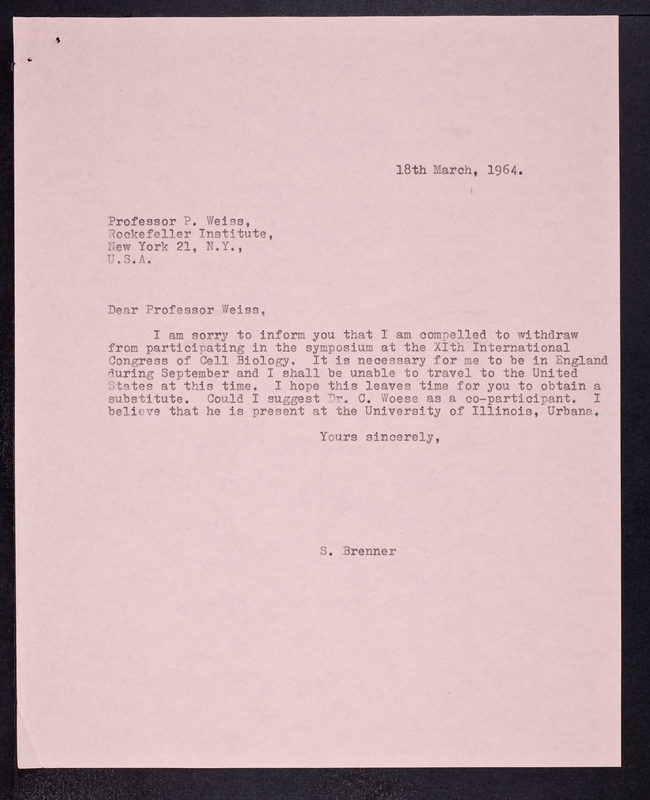 18th March, 1964.

Professor P. Weiss,
Rockefeller Institute,
New York 21, N.Y.,
U.S.A.

Dear Professor Weiss,

I am sorry to inform you that I am compelled to withdraw from participating in the symposium at the XIth International Congress of Cell Biology. It is necessary for me to be in England during September and I shall be unable to travel to the United States at this time. I hope this leaves time for you to obtain a substitute. Could I suggest Dr. C. Woese as a co-participant. I believe that he is present at the University of Illinois, Urbana.

Yours sincerely,

S. Brenner